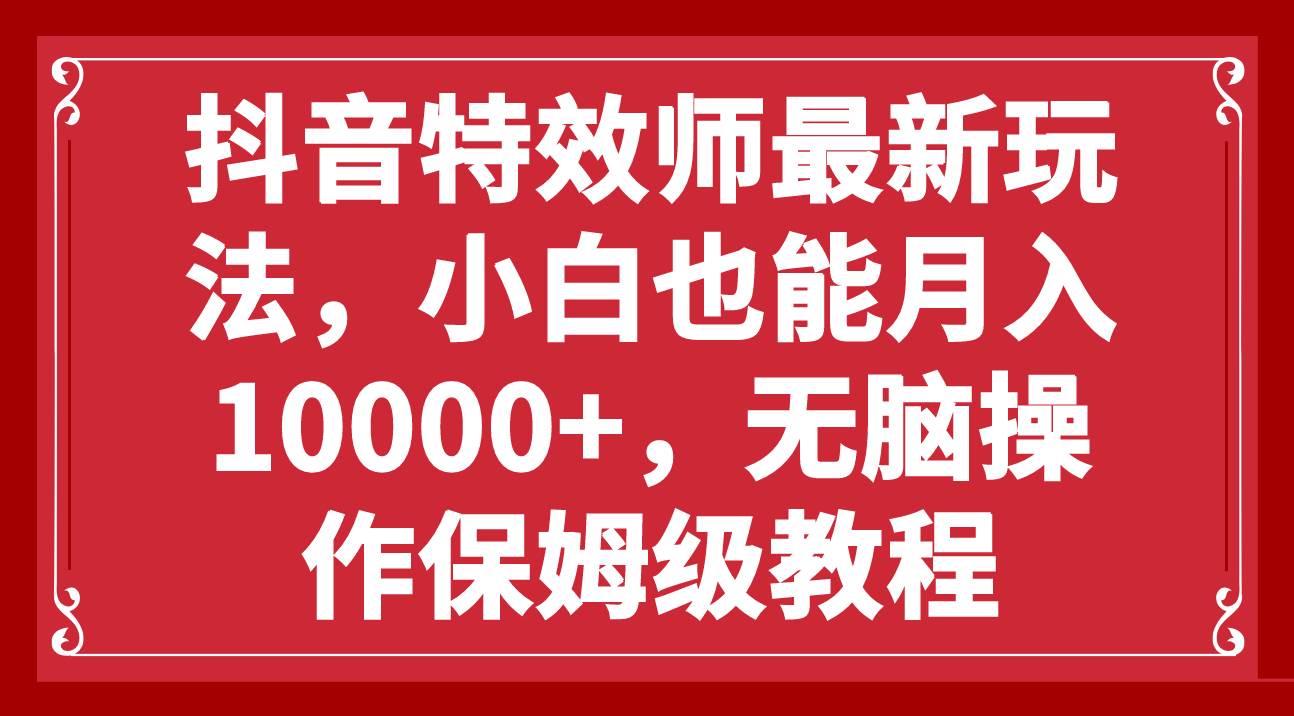 抖音特效师最新玩法，小白也能月入10000+，无脑操作保姆级教程